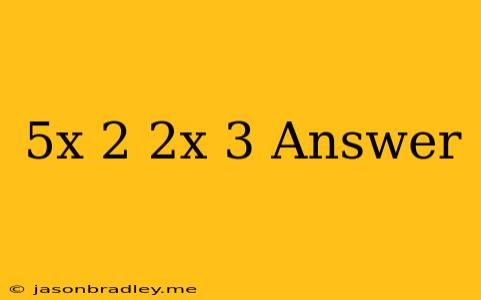 5x 2 2x 3 Answer

© jasonbradley.me